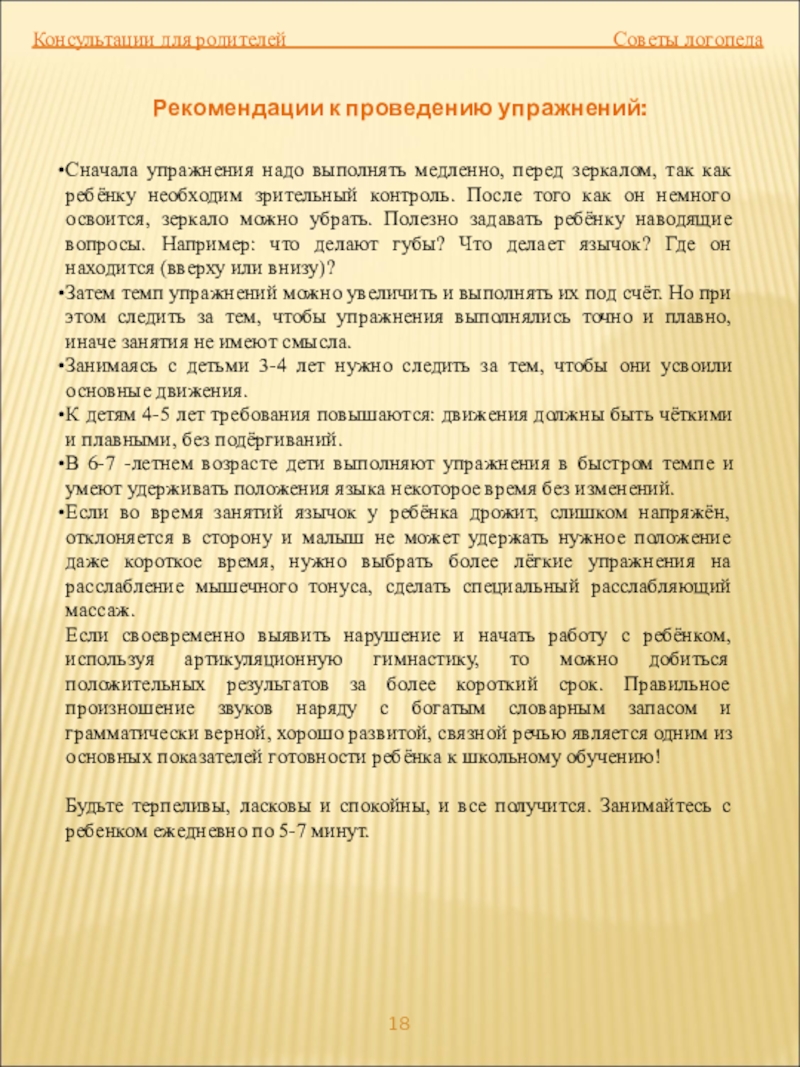 Консультации для родителей Советы логопеда

Рекомендации к проведению упражнений:

•Сначала упражнения надо выполнять медленно, перед зеркалом, так как ребёнку необходим зрительный контроль. После того как он немного освоится, зеркало можно убрать. Полезно задавать ребёнку наводящие вопросы. Например: что делают губы? Что делает язычок? Где он находится (вверху или внизу)?
•Затем темп упражнений можно увеличить и выполнять их под счёт. Но при этом следить за тем, чтобы упражнения выполнялись точно и плавно, иначе занятия не имеют смысла.
•Занимаясь с детьми 3-4 лет нужно следить за тем, чтобы они усвоили основные движения.
•К детям 4-5 лет требования повышаются: движения должны быть чёткими и плавными, без подёргиваний.
•В 6-7 -летнем возрасте дети выполняют упражнения в быстром темпе и умеют удерживать положения языка некоторое время без изменений.
•Если во время занятий язычок у ребёнка дрожит, слишком напряжён, отклоняется в сторону и малыш не может удержать нужное положение даже короткое время, нужно выбрать более лёгкие упражнения на расслабление мышечного тонуса, сделать специальный расслабляющий массаж.
Если своевременно выявить нарушение и начать работу с ребёнком, используя артикуляционную гимнастику, то можно добиться положительных результатов за более короткий срок. Правильное произношение звуков наряду с богатым словарным запасом и грамматически верной, хорошо развитой, связной речью является одним из основных показателей готовности ребёнка к школьному обучению!

Будьте терпеливы, ласковы и спокойны, и все получится. Занимайтесь с ребенком ежедневно по 5-7 минут.

18